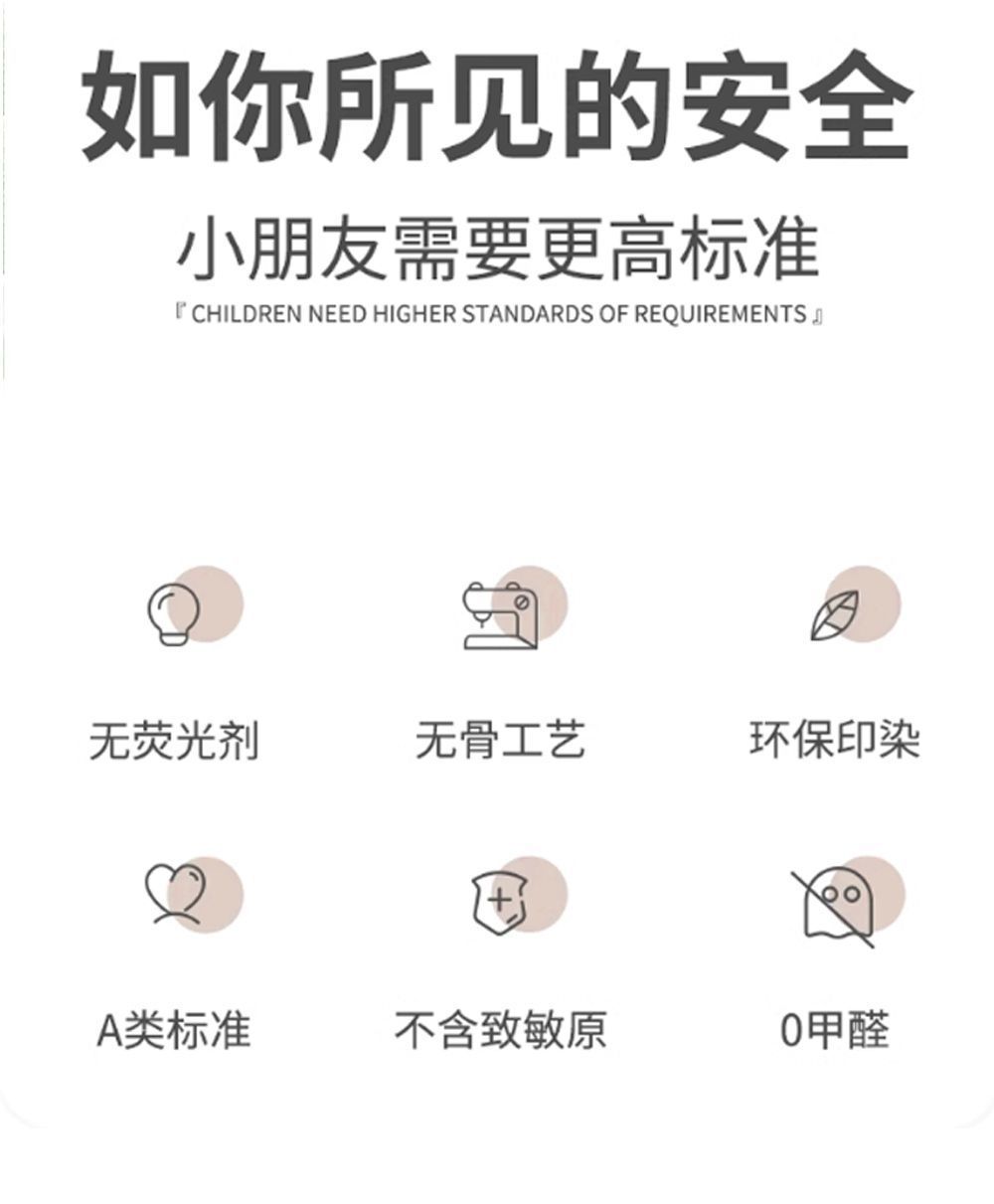 如你所见的安全

小朋友需要更高标准

『CHILDREN NEED HIGHER STANDARDS OF REQUIREMENTS』

无荧光剂

无骨工艺

环保印染

A类标准

不含致敏原

0甲醛